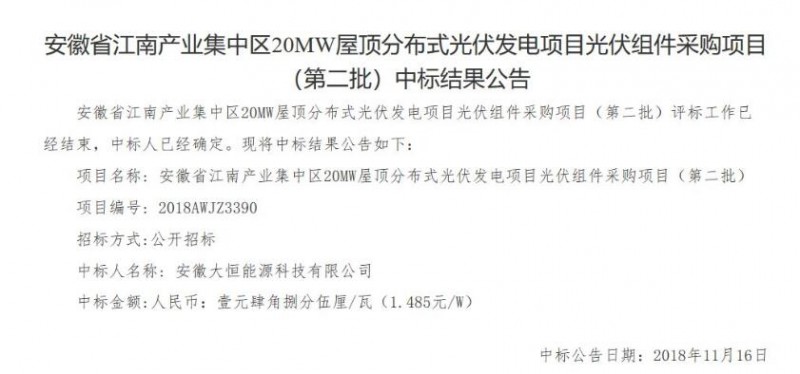 安徽省江南产业集中区20MW屋顶分布式光伏发电项目光伏组件采购项目（第二批）中标结果公告

安徽省江南产业集中区20MW屋顶分布式光伏发电项目光伏组件采购项目（第二批）评标工作已经结束，中标人已经确定。现将中标结果公告如下：

项目名称：安徽省江南产业集中区20MW屋顶分布式光伏发电项目光伏组件采购项目（第二批）

项目编号：2018AWJZ3390

招标方式：公开招标

中标人名称：安徽大恒能源科技有限公司

中标金额：人民币：壹元肆角捌分伍厘/瓦（1.485元/W）

中标公告日期：2018年11月16日